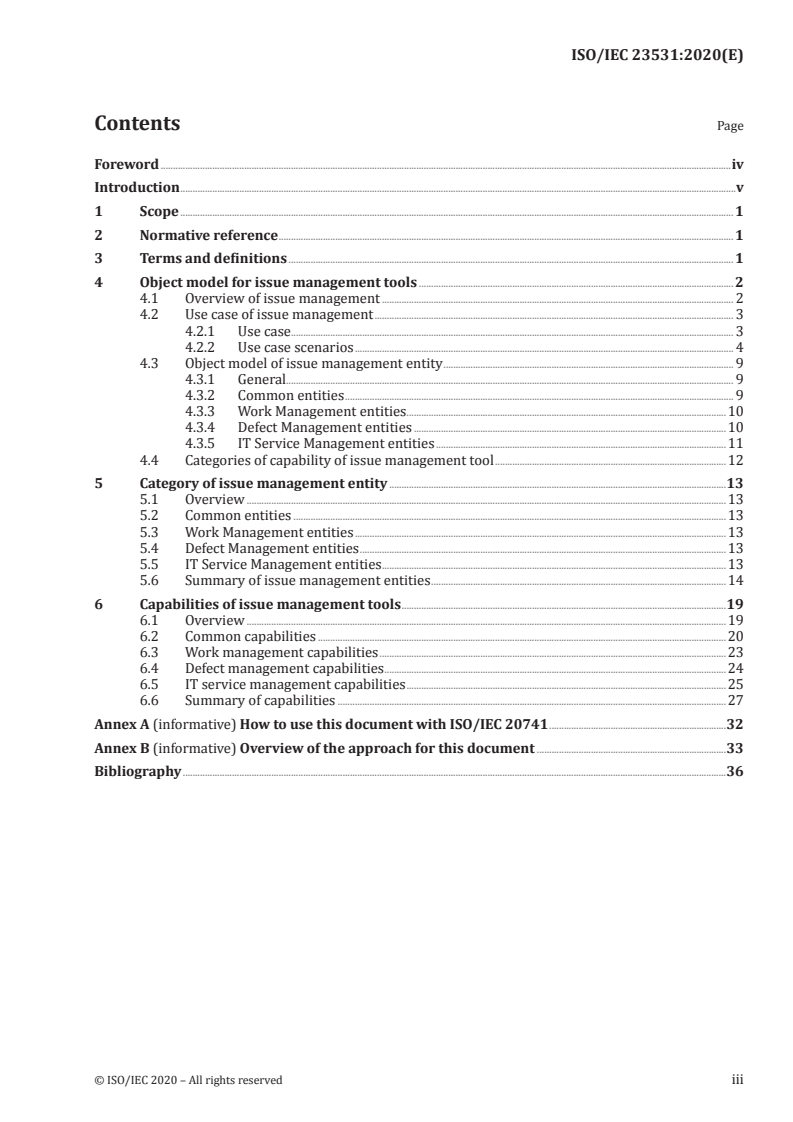 ISO/IEC 23531:2020(E)

Contents Page

Foreword iv
Introduction v
1 Scope 1
2 Normative reference 1
3 Terms and definitions 1
4 Object model for issue management tools 2
4.1 Overview of issue management 2
4.2 Use case of issue management 3
4.2.1 Use case 3
4.2.2 Use case scenarios 4
4.3 Object model of issue management entity 9
4.3.1 General 9
4.3.2 Common entities 9
4.3.3 Work Management entities 10
4.3.4 Defect Management entities 10
4.3.5 IT Service Management entities 11
4.4 Categories of capability of issue management tool 12
5 Category of issue management entity 13
5.1 Overview 13
5.2 Common entities 13
5.3 Work Management entities 13
5.4 Defect Management entities 13
5.5 IT Service Management entities 13
5.6 Summary of issue management entities 14
6 Capabilities of issue management tools 19
6.1 Overview 19
6.2 Common capabilities 20
6.3 Work management capabilities 23
6.4 Defect management capabilities 24
6.5 IT service management capabilities 25
6.6 Summary of capabilities 27
Annex A (informative) How to use this document with ISO/IEC 20741 32
Annex B (informative) Overview of the approach for this document 33
Bibliography 36

© ISO/IEC 2020 – All rights reserved iii